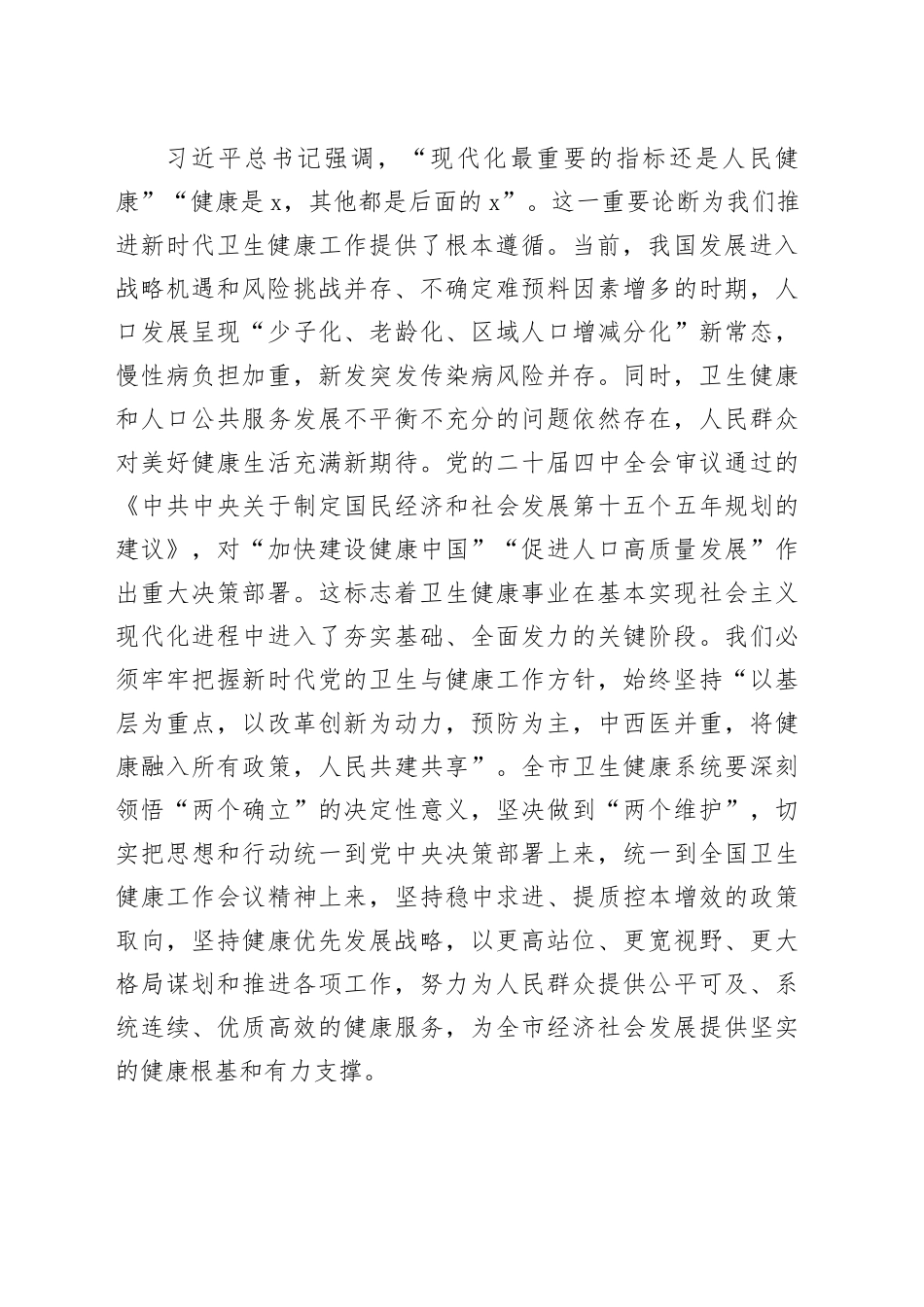 习近平总书记强调，“现代化最重要的指标还是人民健康”“健康是x，其他都是后面的x”。这一重要论断为我们推进新时代卫生健康工作提供了根本遵循。当前，我国发展进入战略机遇和风险挑战并存、不确定难预料因素增多的时期，人口发展呈现“少子化、老龄化、区域人口增减分化”新常态，慢性病负担加重，新发突发传染病风险并存。同时，卫生健康和人口公共服务发展不平衡不充分的问题依然存在，人民群众对美好健康生活充满新期待。党的二十届四中全会审议通过的《中共中央关于制定国民经济和社会发展第十五个五年规划的建议》，对“加快建设健康中国”“促进人口高质量发展”作出重大决策部署。这标志着卫生健康事业在基本实现社会主义现代化进程中进入了夯实基础、全面发力的关键阶段。我们必须牢牢把握新时代党的卫生与健康工作方针，始终坚持“以基层为重点，以改革创新为动力，预防为主，中西医并重，将健康融入所有政策，人民共建共享”。全市卫生健康系统要深刻领悟“两个确立”的决定性意义，坚决做到“两个维护”，切实把思想和行动统一到党中央决策部署上来，统一到全国卫生健康工作会议精神上来，坚持稳中求进、提质控本增效的政策取向，坚持健康优先发展战略，以更高站位、更宽视野、更大格局谋划和推进各项工作，努力为人民群众提供公平可及、系统连续、优质高效的健康服务，为全市经济社会发展提供坚实的健康根基和有力支撑。